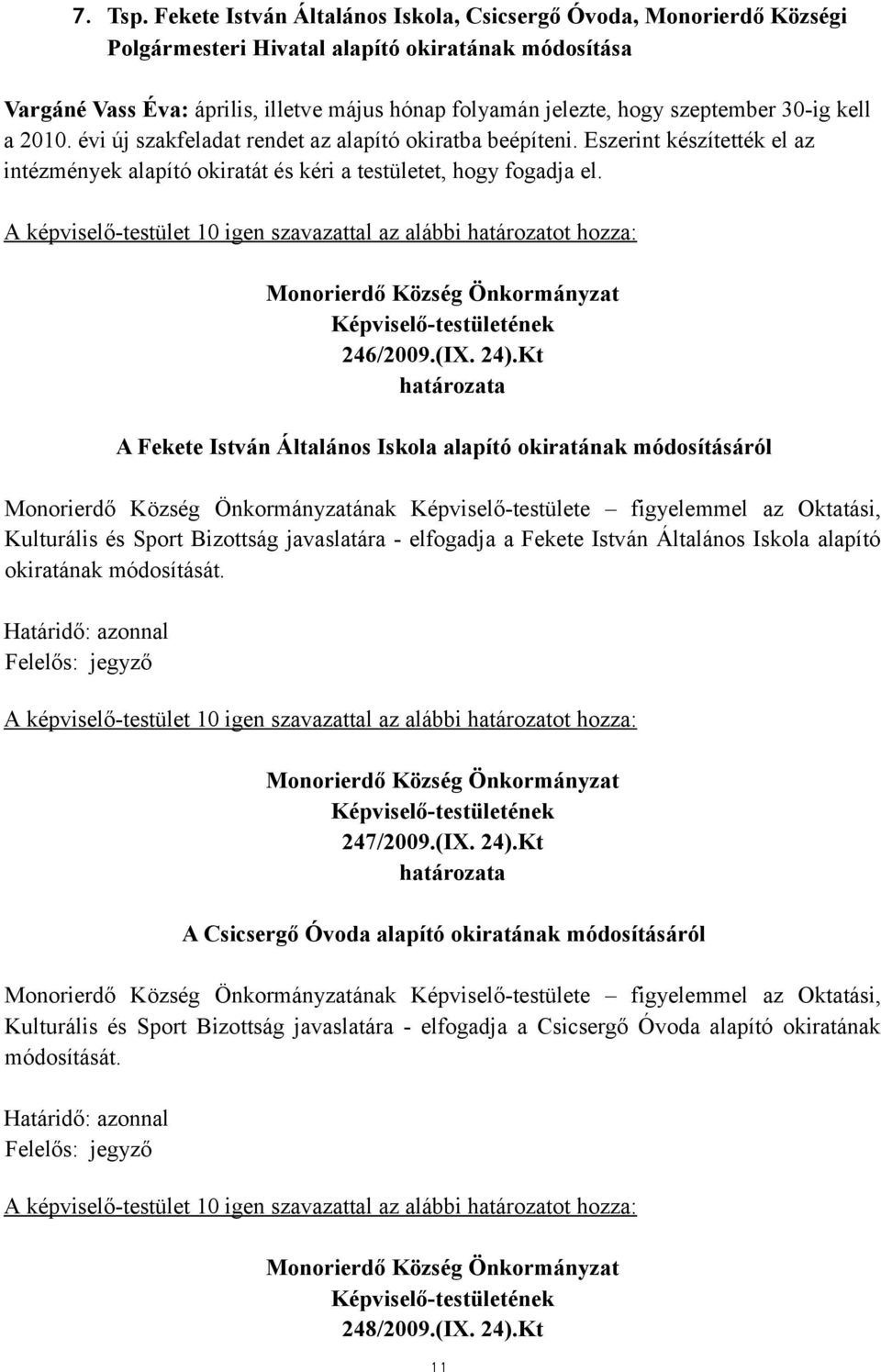 7. Tsp. Fekete István Általános Iskola, Csicsergő Óvoda, Monorierdő Községi Polgármesteri Hivatal alapító okiratának módosítása

Vargáné Vass Éva: április, illetve május hónap folyamán jelezte, hogy szeptember 30-ig kell a 2010. évi új szakfeladat rendet az alapító okiratba beépíteni. Eszerint készítették el az intézmények alapító okiratát és kéri a testületet, hogy fogadja el.

A képviselő-testület 10 igen szavazattal az alábbi határozatot hozza:

Monorierdő Község Önkormányzat
Képviselő-testületének
246/2009.(IX. 24).Kt
határozata

A Fekete István Általános Iskola alapító okiratának módosításáról

Monorierdő Község Önkormányzatának Képviselő-testülete – figyelemmel az Oktatási, Kulturális és Sport Bizottság javaslatára - elfogadja a Fekete István Általános Iskola alapító okiratának módosítását.

Határidő: azonnal
Felelős: jegyző

A képviselő-testület 10 igen szavazattal az alábbi határozatot hozza:

Monorierdő Község Önkormányzat
Képviselő-testületének
247/2009.(IX. 24).Kt
határozata

A Csicsergő Óvoda alapító okiratának módosításáról

Monorierdő Község Önkormányzatának Képviselő-testülete – figyelemmel az Oktatási, Kulturális és Sport Bizottság javaslatára - elfogadja a Csicsergő Óvoda alapító okiratának módosítását.

Határidő: azonnal
Felelős: jegyző

A képviselő-testület 10 igen szavazattal az alábbi határozatot hozza:

Monorierdő Község Önkormányzat
Képviselő-testületének
248/2009.(IX. 24).Kt

11